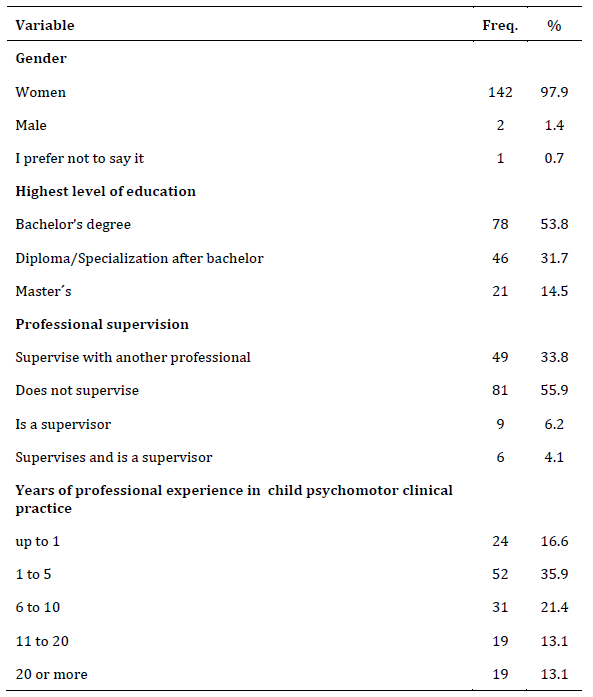 | Variable | Freq. | % |
|---|---|---|
| **Gender** | | |
| Women | 142 | 97.9 |
| Male | 2 | 1.4 |
| I prefer not to say it | 1 | 0.7 |
| **Highest level of education** | | |
| Bachelor's degree | 78 | 53.8 |
| Diploma/Specialization after bachelor | 46 | 31.7 |
| Master´s | 21 | 14.5 |
| **Professional supervision** | | |
| Supervise with another professional | 49 | 33.8 |
| Does not supervise | 81 | 55.9 |
| Is a supervisor | 9 | 6.2 |
| Supervises and is a supervisor | 6 | 4.1 |
| **Years of professional experience in child psychomotor clinical practice** | | |
| up to 1 | 24 | 16.6 |
| 1 to 5 | 52 | 35.9 |
| 6 to 10 | 31 | 21.4 |
| 11 to 20 | 19 | 13.1 |
| 20 or more | 19 | 13.1 |